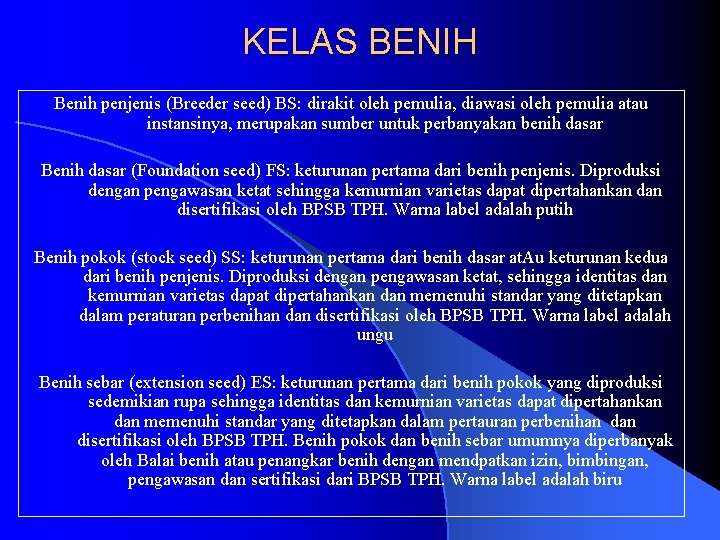 KELAS BENIH

Benih penjenis (Breeder seed) BS: dirakit oleh pemulia, diawasi oleh pemulia atau instansinya, merupakan sumber untuk perbanyakan benih dasar

Benih dasar (Foundation seed) FS: keturunan pertama dari benih penjenis. Diproduksi dengan pengawasan ketat sehingga kemurnian varietas dapat dipertahankan dan disertifikasi oleh BPSB TPH. Warna label adalah putih

Benih pokok (stock seed) SS: keturunan pertama dari benih dasar atAu keturunan kedua dari benih penjenis. Diproduksi dengan pengawasan ketat, sehingga identitas dan kemurnian varietas dapat dipertahankan dan memenuhi standar yang ditetapkan dalam peraturan perbenihan dan disertifikasi oleh BPSB TPH. Warna label adalah ungu

Benih sebar (extension seed) ES: keturunan pertama dari benih pokok yang diproduksi sedemikian rupa sehingga identitas dan kemurnian varietas dapat dipertahankan dan memenuhi standar yang ditetapkan dalam pertauran perbenihan dan disertifikasi oleh BPSB TPH. Benih pokok dan benih sebar umumnya diperbanyak oleh Balai benih atau penangkar benih dengan mendpatkan izin, bimbingan, pengawasan dan sertifikasi dari BPSB TPH. Warna label adalah biru